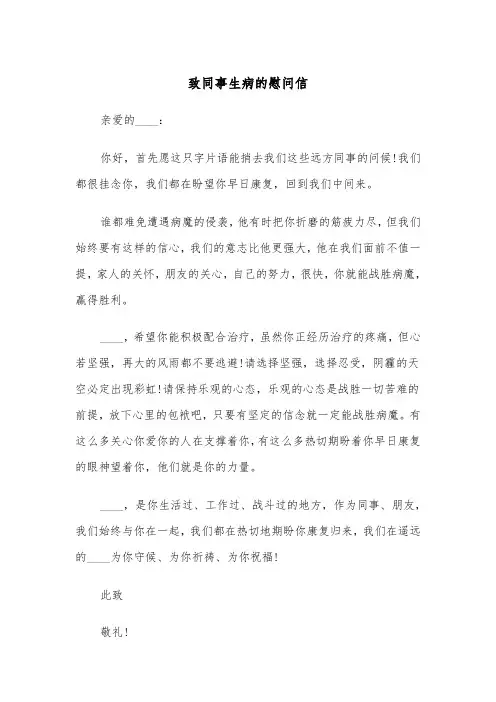 致同事生病的慰问信

亲爱的____：

你好，首先愿这只字片语能捎去我们这些远方同事的问候！我们都很挂念你，我们都在盼望你早日康复，回到我们中间来。

谁都难免遭遇病魔的侵袭，他有时把你折磨的筋疲力尽，但我们始终要有这样的信心，我们的意志比他更强大，他在我们面前不值一提，家人的关怀，朋友的关心，自己的努力，很快，你就能战胜病魔，赢得胜利。

____，希望你能积极配合治疗，虽然你正经历治疗的疼痛，但心若坚强，再大的风雨都不要逃避！请选择坚强，选择忍受，阴霾的天空必定出现彩虹！请保持乐观的心态，乐观的心态是战胜一切苦难的前提，放下心里的包袱吧，只要有坚定的信念就一定能战胜病魔。有这么多关心你爱你的人在支撑着你，有这么多热切期盼着你早日康复的眼神望着你，他们就是你的力量。

____，是你生活过、工作过、战斗过的地方，作为同事、朋友，我们始终与你在一起，我们都在热切地期盼你康复归来，我们在遥远的____为你守候、为你祈祷、为你祝福！

此致

敬礼！